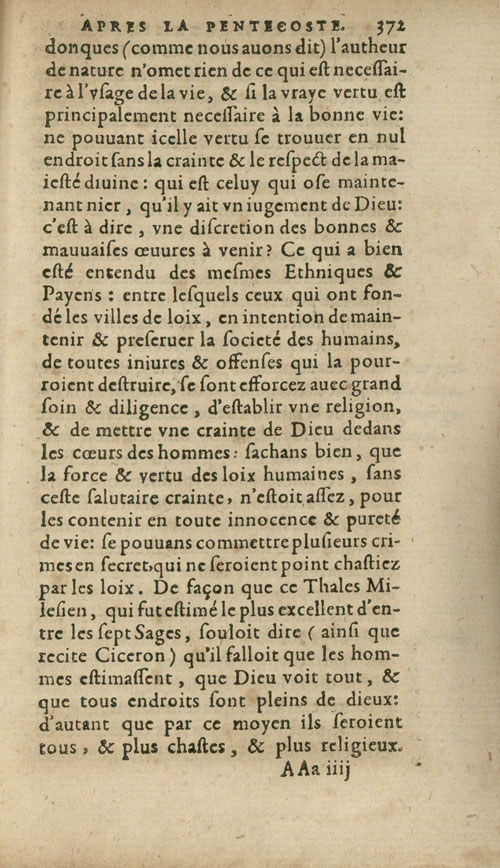 APRES LA PENTECOSTE. 372

donques (comme nous auons dit) l'autheur de nature n'omet rien de ce qui est necessaire à l'vsage de la vie, & si la vraye vertu est principalement necessaire à la bonne vie: ne pouuant icelle vertu se trouuer en nul endroit sans la crainte & le respect de la maiesté diuine: qui est celuy qui ose maintenant nier, qu'il y ait vn iugement de Dieu: c'est à dire, vne discretion des bonnes & mauuaises œuures à venir? Ce qui a bien esté entendu des mesmes Ethniques & Payens: entre lesquels ceux qui ont fondé les villes de loix, en intention de maintenir & preseruer la societé des humains, de toutes iniures & offenses qui la pourroient destruire, se sont efforcez auec grand soin & diligence, d'establir vne religion, & de mettre vne crainte de Dieu dedans les cœurs des hommes: sachans bien, que la force & vertu des loix humaines, sans ceste salutaire crainte, n'estoit assez, pour les contenir en toute innocence & pureté de vie: se pouuans commettre plusieurs crimes en secret, qui ne seroient point chastiez par les loix. De façon que ce Thales Milesien, qui fut estimé le plus excellent d'entre les sept Sages, souloit dire (ainsi que recite Ciceron) qu'il falloit que les hommes estimassent, que Dieu voit tout, & que tous endroits sont pleins de dieux: d'autant que par ce moyen ils seroient tous, & plus chastes, & plus religieux.

AAa iiij